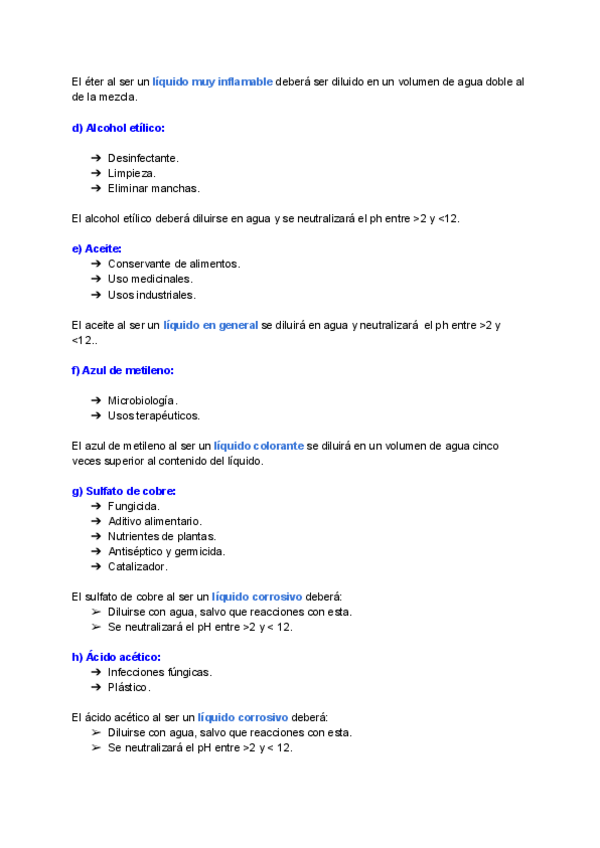 El éter al ser un líquido muy inflamable deberá ser diluido en un volumen de agua doble al de la mezcla.

d) Alcohol etílico:

➔ Desinfectante.
➔ Limpieza.
➔ Eliminar manchas.

El alcohol etílico deberá diluirse en agua y se neutralizará el ph entre >2 y <12.

e) Aceite:
➔ Conservante de alimentos.
➔ Uso medicinales.
➔ Usos industriales.

El aceite al ser un líquido en general se diluirá en agua y neutralizará el ph entre >2 y <12..

f) Azul de metileno:

➔ Microbiología.
➔ Usos terapéuticos.

El azul de metileno al ser un líquido colorante se diluirá en un volumen de agua cinco veces superior al contenido del líquido.

g) Sulfato de cobre:
➔ Fungicida.
➔ Aditivo alimentario.
➔ Nutrientes de plantas.
➔ Antiséptico y germicida.
➔ Catalizador.

El sulfato de cobre al ser un líquido corrosivo deberá:
➢ Diluirse con agua, salvo que reacciones con esta.
➢ Se neutralizará el pH entre >2 y < 12.

h) Ácido acético:
➔ Infecciones fúngicas.
➔ Plástico.

El ácido acético al ser un líquido corrosivo deberá:
➢ Diluirse con agua, salvo que reacciones con esta.
➢ Se neutralizará el pH entre >2 y < 12.